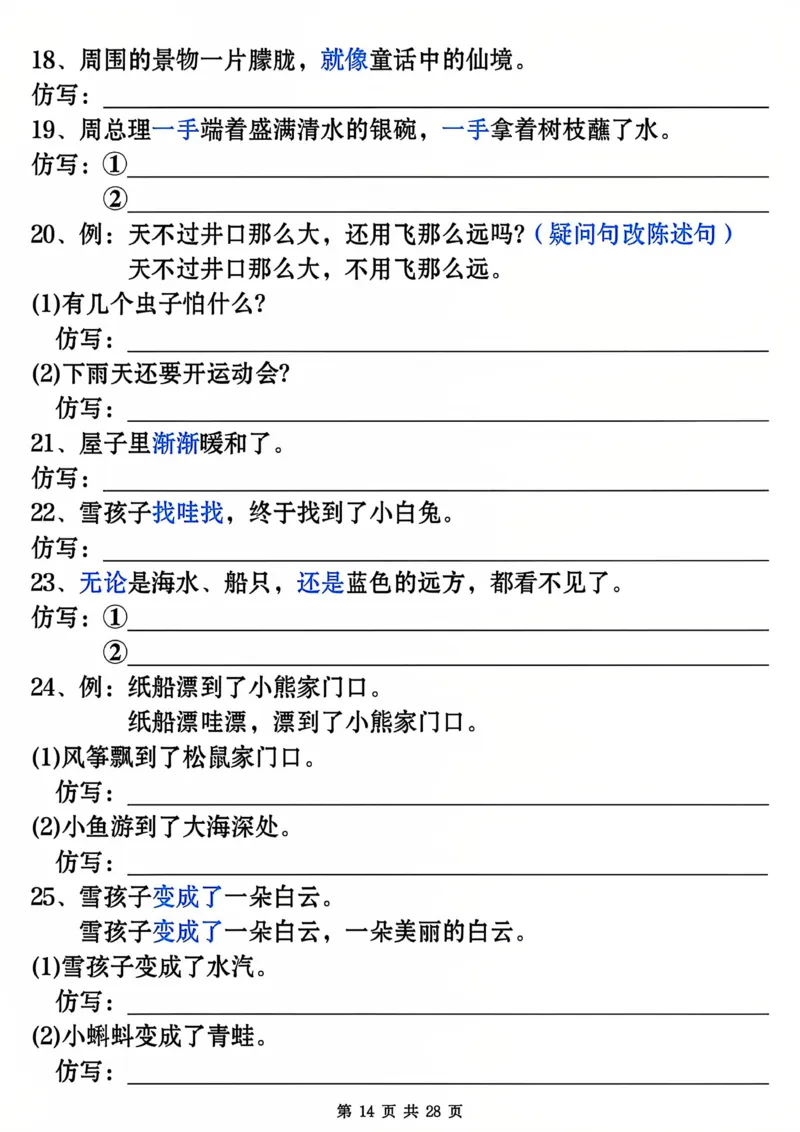 18、周围的景物一片朦胧，就像童话中的仙境。
仿写：

19、周总理一手端着盛满清水的银碗，一手拿着树枝蘸了水。
仿写：①
②

20、例：天不过井口那么大，还用飞那么远吗?（疑问句改陈述句）
天不过井口那么大，不用飞那么远。
(1)有几个虫子怕什么?
仿写：
(2)下雨天还要开运动会?
仿写：

21、屋子里渐渐暖和了。
仿写：

22、雪孩子找哇找，终于找到了小白兔。
仿写：

23、无论是海水、船只，还是蓝色的远方，都看不见了。
仿写：①
②

24、例：纸船漂到了小熊家门口。
纸船漂哇漂，漂到了小熊家门口。
(1)风筝飘到了松鼠家门口。
仿写：
(2)小鱼游到了大海深处。
仿写：

25、雪孩子变成了一朵白云。
雪孩子变成了一朵白云，一朵美丽的白云。
(1)雪孩子变成了水汽。
仿写：
(2)小蝌蚪变成了青蛙。
仿写：

第 14 页 共 28 页